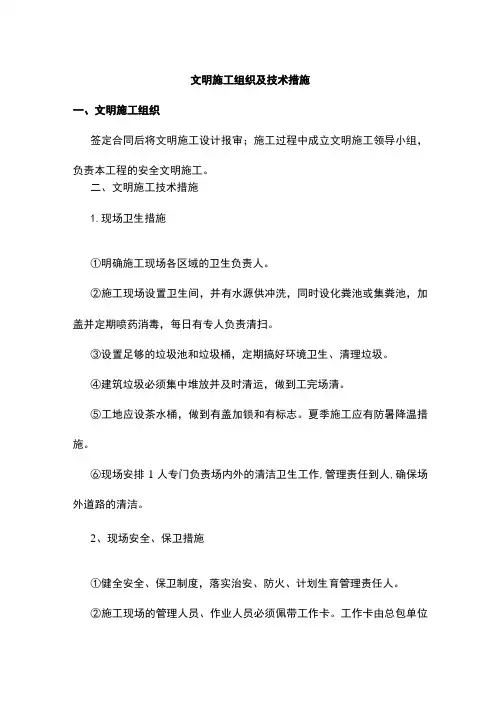 文明施工组织及技术措施

一、文明施工组织

签定合同后将文明施工设计报审；施工过程中成立文明施工领导小组，负责本工程的安全文明施工。

二、文明施工技术措施

1. 现场卫生措施

①明确施工现场各区域的卫生负责人。

②施工现场设置卫生间，并有水源供冲洗，同时设化粪池或集粪池，加盖并定期喷药消毒，每日有专人负责清扫。

③设置足够的垃圾池和垃圾桶，定期搞好环境卫生、清理垃圾。

④建筑垃圾必须集中堆放并及时清运，做到工完场清。

⑤工地应设茶水桶，做到有盖加锁和有标志。夏季施工应有防暑降温措施。

⑥现场安排 1 人专门负责场内外的清洁卫生工作，管理责任到人，确保场外道路的清洁。

2、现场安全、保卫措施

①健全安全、保卫制度，落实治安、防火、计划生育管理责任人。

②施工现场的管理人员、作业人员必须佩带工作卡。工作卡由总包单位